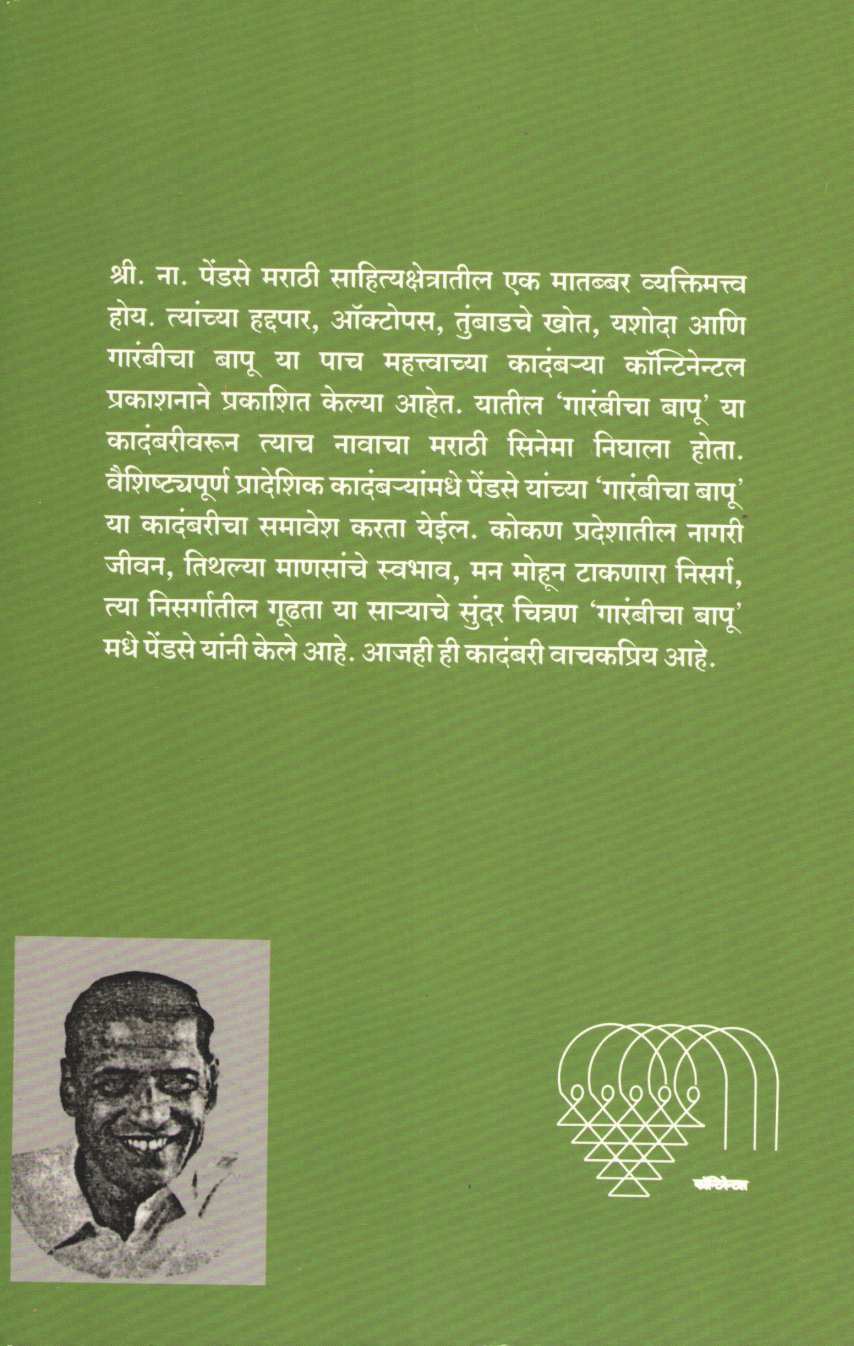 श्री. ना. पेंडसे मराठी साहित्यक्षेत्रातील एक मातब्बर व्यक्तिमत्त्व होय. त्यांच्या हद्दपार, ऑक्टोपस, तुंबाडचे खोत, यशोदा आणि गारंबीचा बापू या पाच महत्त्वाच्या कादंबऱ्या कॉन्टिनेन्टल प्रकाशनाने प्रकाशित केल्या आहेत. यातील 'गारंबीचा बापू' या कादंबरीवरून त्याच नावाचा मराठी सिनेमा निघाला होता. वैशिष्ट्यपूर्ण प्रादेशिक कादंबऱ्यांमधे पेंडसे यांच्या 'गारंबीचा बापू' या कादंबरीचा समावेश करता येईल. कोकण प्रदेशातील नागरी जीवन, तिथल्या माणसांचे स्वभाव, मन मोहून टाकणारा निसर्ग, त्या निसर्गातील गूढता या साऱ्याचे सुंदर चित्रण 'गारंबीचा बापू' मधे पेंडसे यांनी केले आहे. आजही ही कादंबरी वाचकप्रिय आहे.

कॉन्टिनेन्टल